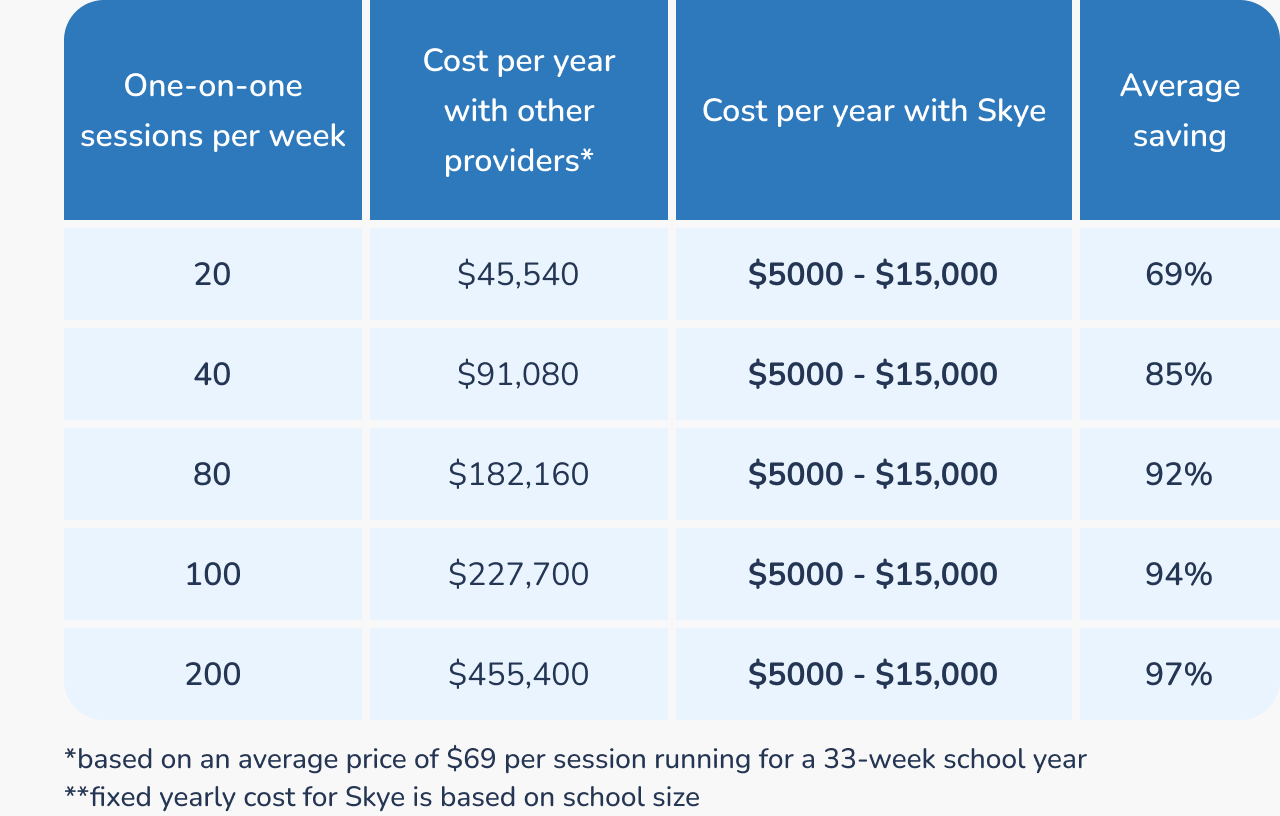 | One-on-one sessions per week | Cost per year with other providers* | Cost per year with Skye | Average saving |
|---|---|---|---|
| 20 | $45,540 | $5000 - $15,000 | 69% |
| 40 | $91,080 | $5000 - $15,000 | 85% |
| 80 | $182,160 | $5000 - $15,000 | 92% |
| 100 | $227,700 | $5000 - $15,000 | 94% |
| 200 | $455,400 | $5000 - $15,000 | 97% |

*based on an average price of $69 per session running for a 33-week school year
**fixed yearly cost for Skye is based on school size